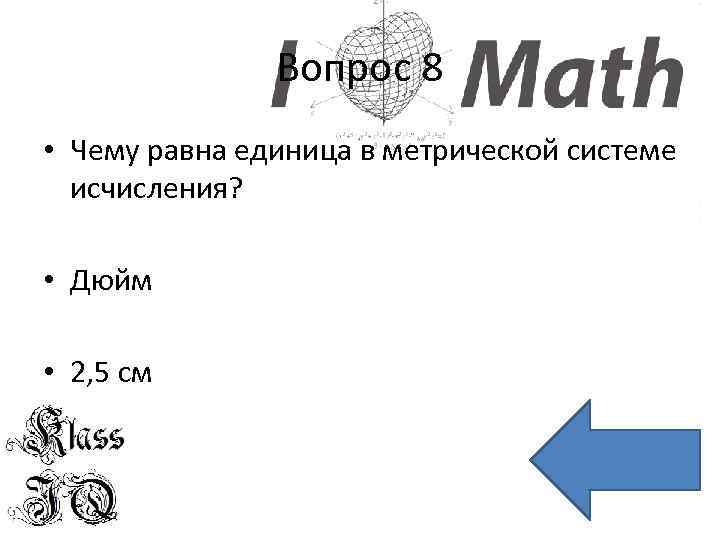 I Math

Вопрос 8

• Чему равна единица в метрической системе исчисления?

• Дюйм

• 2,5 см

Klass IQ